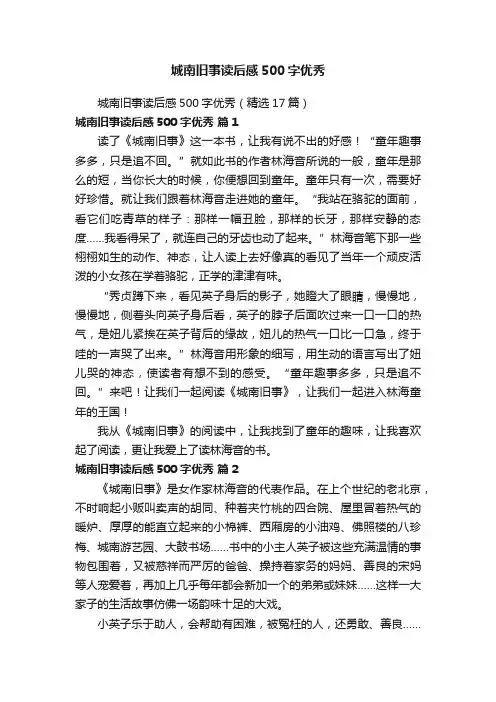 城南旧事读后感500字优秀

城南旧事读后感500字优秀（精选17篇）

城南旧事读后感500字优秀 篇1

读了《城南旧事》这一本书，让我有说不出的好感！“童年趣事多多，只是追不回。”就如此书的作者林海音所说的一般，童年是那么的短，当你长大的时候，你便想回到童年。童年只有一次，需要好好珍惜。就让我们跟着林海音走进她的童年。“我站在骆驼的面前，看它们吃青草的样子：那样一幅丑脸，那样的长牙，那样安静的态度……我看得呆了，就连自己的牙齿也动了起来。”林海音笔下那一些栩栩如生的动作、神态，让人读上去好像真的看见了当年一个顽皮活泼的小女孩在学着骆驼，正学的津津有味。

“秀贞蹲下来，看见英子身后的影子，她瞪大了眼睛，慢慢地，慢慢地，侧着头向英子身后看，英子的脖子后面吹过来一口一口的热气，是妞儿紧挨在英子背后的缘故，妞儿的热气一口比一口急，终于哇的一声哭了出来。”林海音用形象的细写，用生动的语言写出了妞儿哭的神态，使读者有想不到的感受。“童年趣事多多，只是追不回。”来吧！让我们一起阅读《城南旧事》，让我们一起进入林海童年的王国！

我从《城南旧事》的阅读中，让我找到了童年的趣味，让我喜欢起了阅读，更让我爱上了读林海音的书。

城南旧事读后感500字优秀 篇2

《城南旧事》是女作家林海音的代表作品。在上个世纪的老北京，不时响起小贩叫卖声的胡同、种着夹竹桃的四合院、屋里冒着热气的暖炉、厚厚的能直立起来的小棉裤、西厢房的小油鸡、佛照楼的八珍梅、城南游艺园、大鼓书场……书中的小主人英子被这些充满温情的事物包围着，又被慈祥而严厉的爸爸、操持着家务的妈妈、善良的宋妈等人宠爱着，再加上几乎每年都会新加一个的弟弟或妹妹……这样一大家子的生活故事仿佛一场韵味十足的大戏。

小英子乐于助人，会帮助有困难，被冤枉的人，还勇敢、善良……